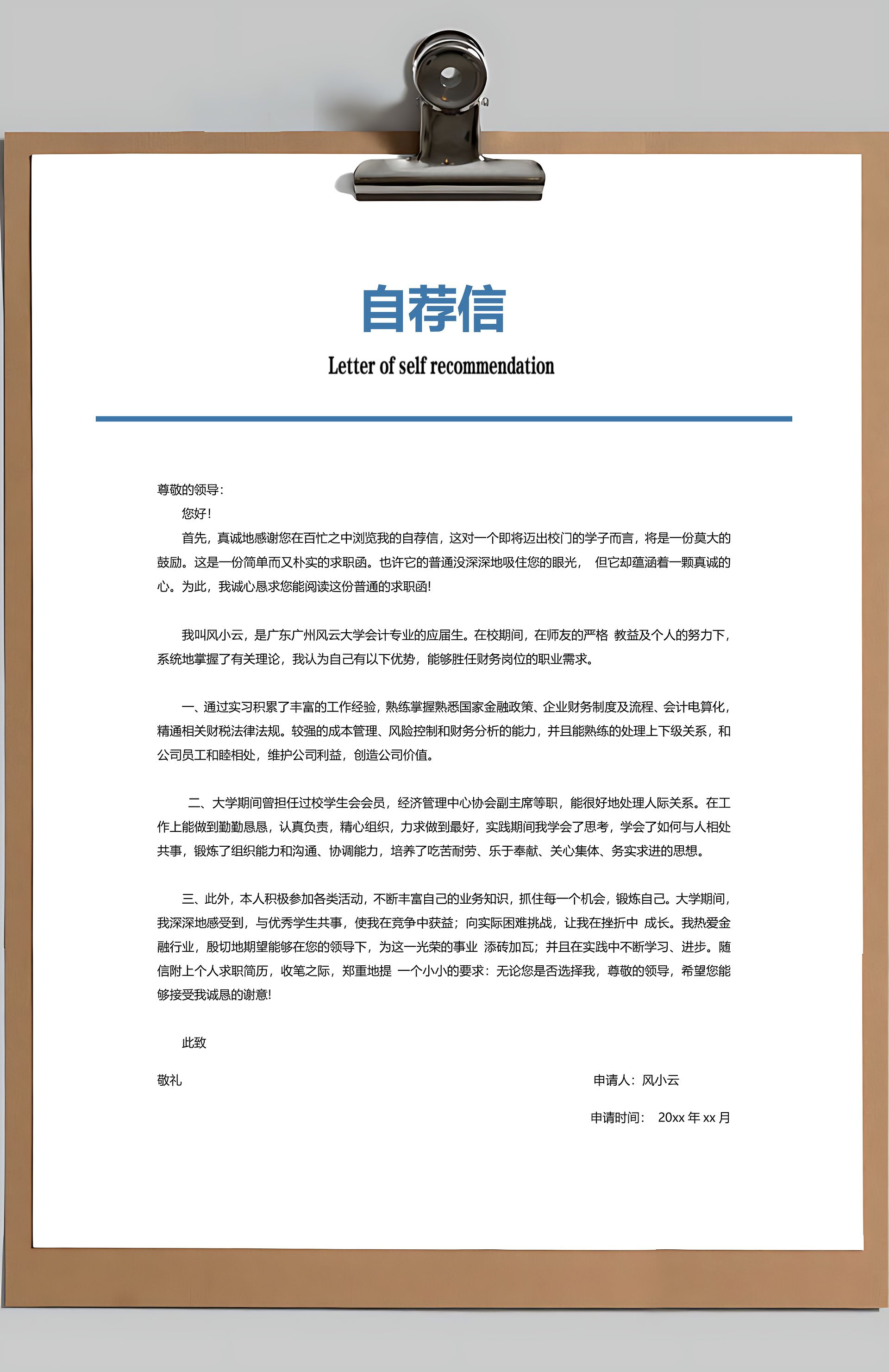 自荐信

Letter of self recommendation

尊敬的领导：

您好！

首先，真诚地感谢您在百忙之中浏览我的自荐信，这对一个即将迈出校门的学子而言，将是一份莫大的鼓励。这是一份简单而又朴实的求职函。也许它的普通没深深地吸住您的眼光， 但它却蕴涵着一颗真诚的心。为此，我诚心恳求您能阅读这份普通的求职函！

我叫风小云，是广东广州风云大学会计专业的应届生。在校期间，在师友的严格 教益及个人的努力下，系统地掌握了有关理论，我认为自己有以下优势，能够胜任财务岗位的职业需求。

一、通过实习积累了丰富的工作经验，熟练掌握熟悉国家金融政策、企业财务制度及流程、会计电算化，精通相关财税法律法规。较强的成本管理、风险控制和财务分析的能力，并且能熟练的处理上下级关系，和公司员工和睦相处，维护公司利益，创造公司价值。

二、大学期间曾担任过校学生会会员，经济管理中心协会副主席等职，能很好地处理人际关系。在工作上能做到勤勤恳恳，认真负责，精心组织，力求做到最好，实践期间我学会了思考，学会了如何与人相处共事，锻炼了组织能力和沟通、协调能力，培养了吃苦耐劳、乐于奉献、关心集体、务实求进的思想。

三、此外，本人积极参加各类活动，不断丰富自己的业务知识，抓住每一个机会，锻炼自己。大学期间，我深深地感受到，与优秀学生共事，使我在竞争中获益；向实际困难挑战，让我在挫折中 成长。我热爱金融行业，殷切地期望能够在您的领导下，为这一光荣的事业 添砖加瓦；并且在实践中不断学习、进步。随信附上个人求职简历，收笔之际，郑重地提 一个小小的要求：无论您是否选择我，尊敬的领导，希望您能够接受我诚恳的谢意！

此致

敬礼

申请人：风小云

申请时间： 20xx 年 xx 月